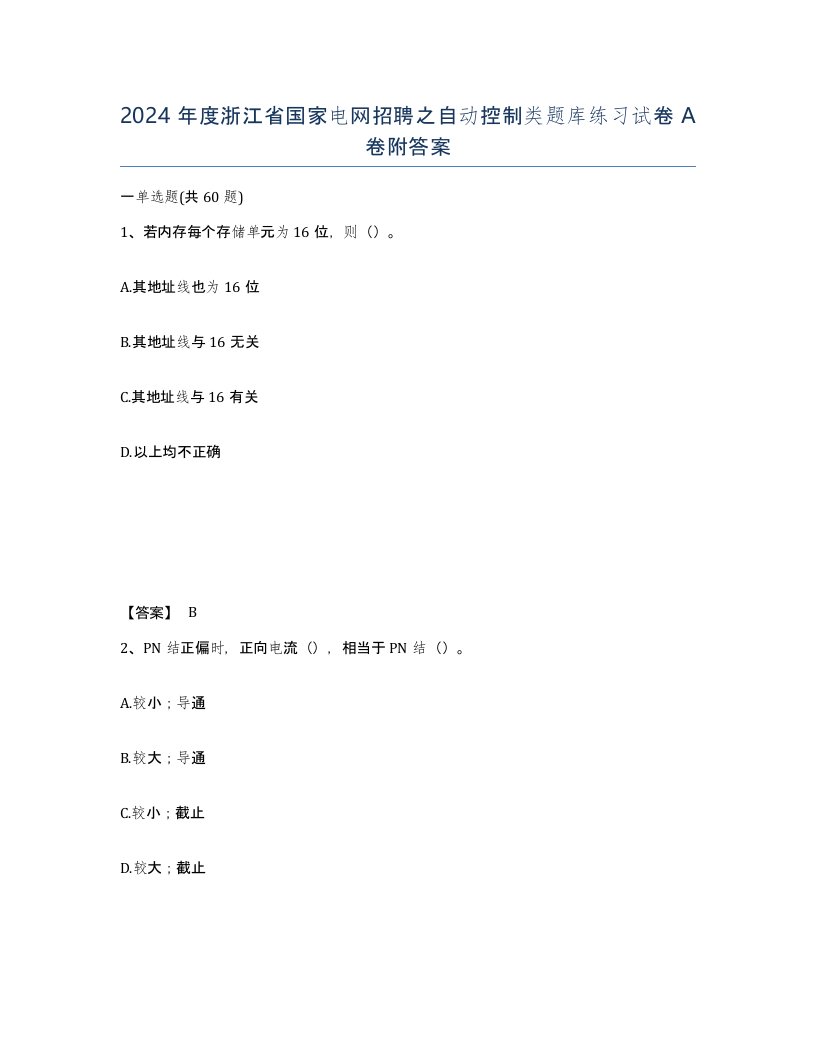 2024 年度浙江省国家电网招聘之自动控制类题库练习试卷 A 卷附答案

一单选题(共 60 题)

1、若内存每个存储单元为 16 位，则（）。

A.其地址线也为 16 位

B.其地址线与 16 无关

C.其地址线与 16 有关

D.以上均不正确

【答案】 B

2、PN 结正偏时，正向电流（），相当于 PN 结（）。

A.较小；导通

B.较大；导通

C.较小；截止

D.较大；截止